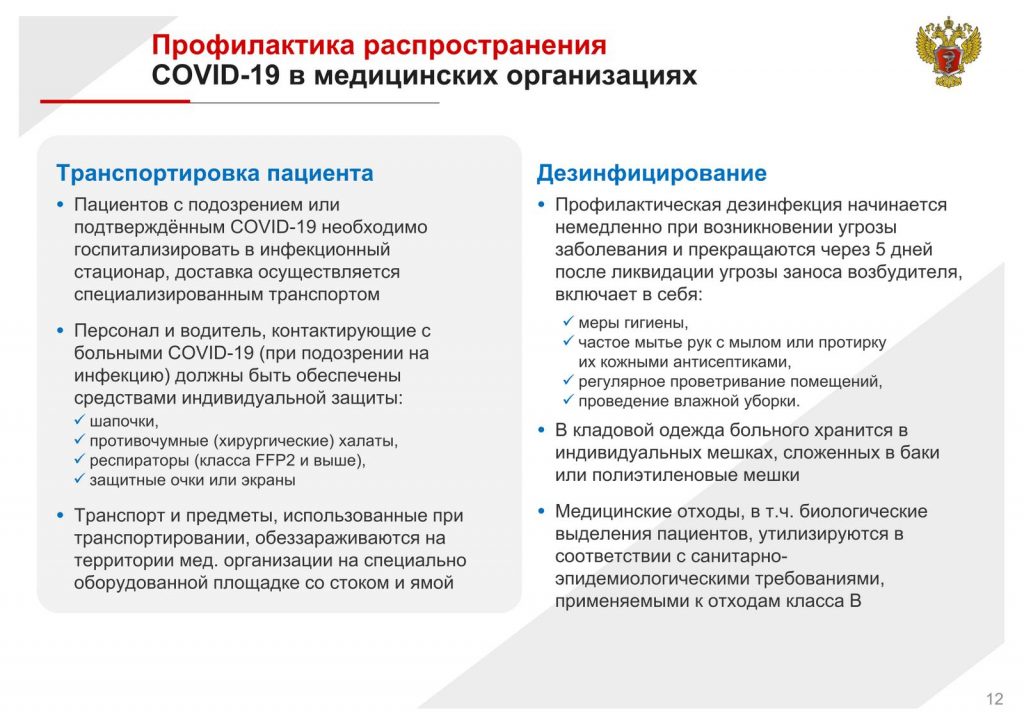 Профилактика распространения
COVID-19 в медицинских организациях

Транспортировка пациента

• Пациентов с подозрением или подтверждённым COVID-19 необходимо госпитализировать в инфекционный стационар, доставка осуществляется специализированным транспортом

• Персонал и водитель, контактирующие с больными COVID-19 (при подозрении на инфекцию) должны быть обеспечены средствами индивидуальной защиты:
✓ шапочки,
✓ противочумные (хирургические) халаты,
✓ респираторы (класса FFP2 и выше),
✓ защитные очки или экраны

• Транспорт и предметы, использованные при транспортировании, обеззараживаются на территории мед. организации на специально оборудованной площадке со стоком и ямой

Дезинфицирование

• Профилактическая дезинфекция начинается немедленно при возникновении угрозы заболевания и прекращаются через 5 дней после ликвидации угрозы заноса возбудителя, включает в себя:
✓ меры гигиены,
✓ частое мытье рук с мылом или протирку их кожными антисептиками,
✓ регулярное проветривание помещений,
✓ проведение влажной уборки.

• В кладовой одежда больного хранится в индивидуальных мешках, сложенных в баки или полиэтиленовые мешки

• Медицинские отходы, в т.ч. биологические выделения пациентов, утилизируются в соответствии с санитарно-эпидемиологическими требованиями, применяемыми к отходам класса В

12